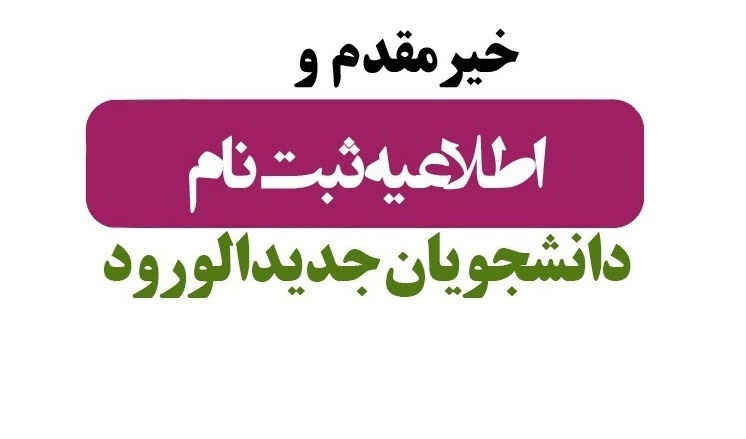 خیر مقدم و

اطلاعیه ثبت نام

دانشجویان جدیدالورود